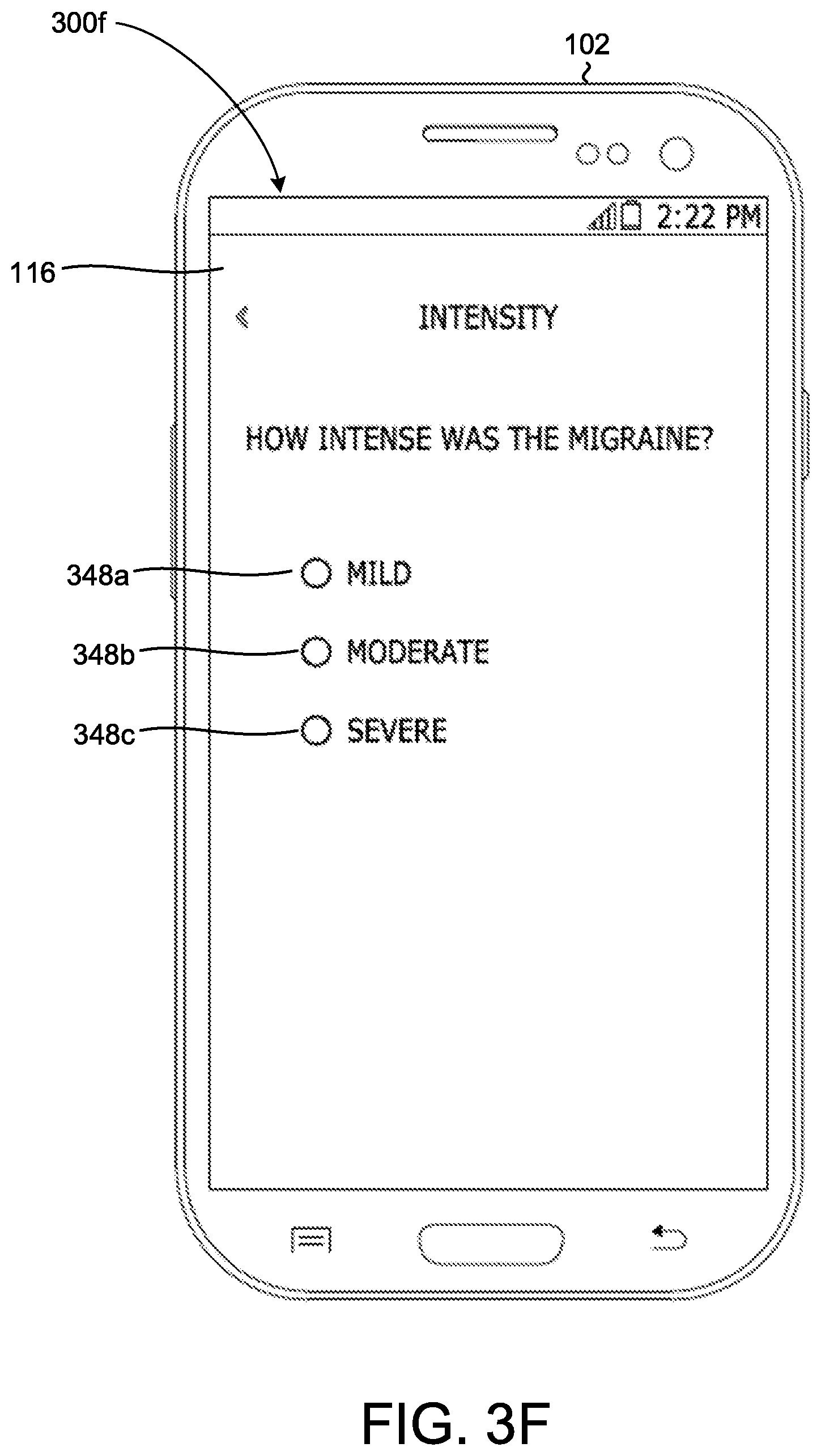 300f

102

2:22 PM

116

INTENSITY

HOW INTENSE WAS THE MIGRAINE?

348a MILD

348b MODERATE

348c SEVERE

FIG. 3F